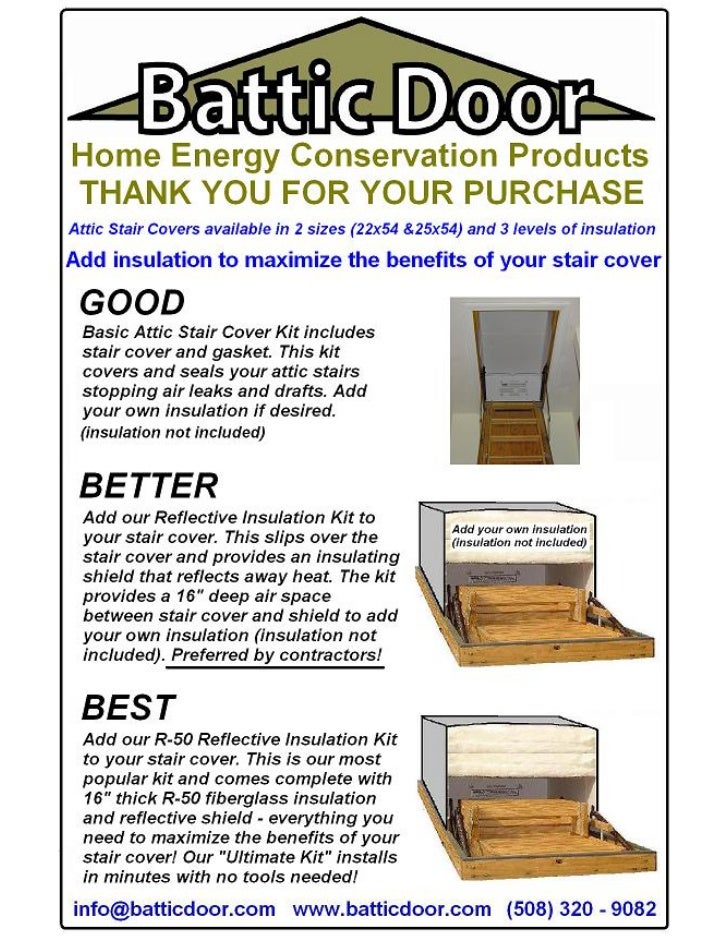 Battic Door

Home Energy Conservation Products
THANK YOU FOR YOUR PURCHASE

Attic Stair Covers available in 2 sizes (22x54 &25x54) and 3 levels of insulation

Add insulation to maximize the benefits of your stair cover

GOOD

Basic Attic Stair Cover Kit includes stair cover and gasket. This kit covers and seals your attic stairs stopping air leaks and drafts. Add your own insulation if desired.
(insulation not included)

BETTER

Add our Reflective Insulation Kit to your stair cover. This slips over the stair cover and provides an insulating shield that reflects away heat. The kit provides a 16" deep air space between stair cover and shield to add your own insulation (insulation not included). Preferred by contractors!

Add your own insulation
(insulation not included)

BEST

Add our R-50 Reflective Insulation Kit to your stair cover. This is our most popular kit and comes complete with 16" thick R-50 fiberglass insulation and reflective shield - everything you need to maximize the benefits of your stair cover! Our "Ultimate Kit" installs in minutes with no tools needed!

info@batticdoor.com www.batticdoor.com (508) 320 - 9082